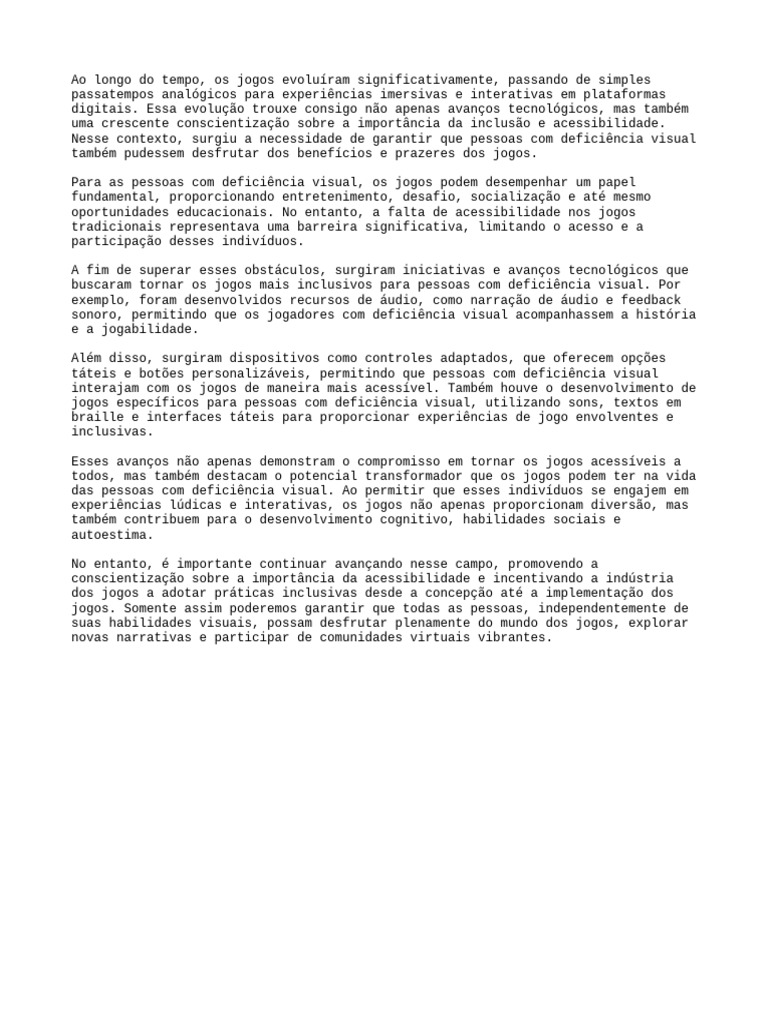 Ao longo do tempo, os jogos evoluíram significativamente, passando de simples passatempos analógicos para experiências imersivas e interativas em plataformas digitais. Essa evolução trouxe consigo não apenas avanços tecnológicos, mas também uma crescente conscientização sobre a importância da inclusão e acessibilidade. Nesse contexto, surgiu a necessidade de garantir que pessoas com deficiência visual também pudessem desfrutar dos benefícios e prazeres dos jogos.

Para as pessoas com deficiência visual, os jogos podem desempenhar um papel fundamental, proporcionando entretenimento, desafio, socialização e até mesmo oportunidades educacionais. No entanto, a falta de acessibilidade nos jogos tradicionais representava uma barreira significativa, limitando o acesso e a participação desses indivíduos.

A fim de superar esses obstáculos, surgiram iniciativas e avanços tecnológicos que buscaram tornar os jogos mais inclusivos para pessoas com deficiência visual. Por exemplo, foram desenvolvidos recursos de áudio, como narração de áudio e feedback sonoro, permitindo que os jogadores com deficiência visual acompanhassem a história e a jogabilidade.

Além disso, surgiram dispositivos como controles adaptados, que oferecem opções táteis e botões personalizáveis, permitindo que pessoas com deficiência visual interajam com os jogos de maneira mais acessível. Também houve o desenvolvimento de jogos específicos para pessoas com deficiência visual, utilizando sons, textos em braille e interfaces táteis para proporcionar experiências de jogo envolventes e inclusivas.

Esses avanços não apenas demonstram o compromisso em tornar os jogos acessíveis a todos, mas também destacam o potencial transformador que os jogos podem ter na vida das pessoas com deficiência visual. Ao permitir que esses indivíduos se engajem em experiências lúdicas e interativas, os jogos não apenas proporcionam diversão, mas também contribuem para o desenvolvimento cognitivo, habilidades sociais e autoestima.

No entanto, é importante continuar avançando nesse campo, promovendo a conscientização sobre a importância da acessibilidade e incentivando a indústria dos jogos a adotar práticas inclusivas desde a concepção até a implementação dos jogos. Somente assim poderemos garantir que todas as pessoas, independentemente de suas habilidades visuais, possam desfrutar plenamente do mundo dos jogos, explorar novas narrativas e participar de comunidades virtuais vibrantes.